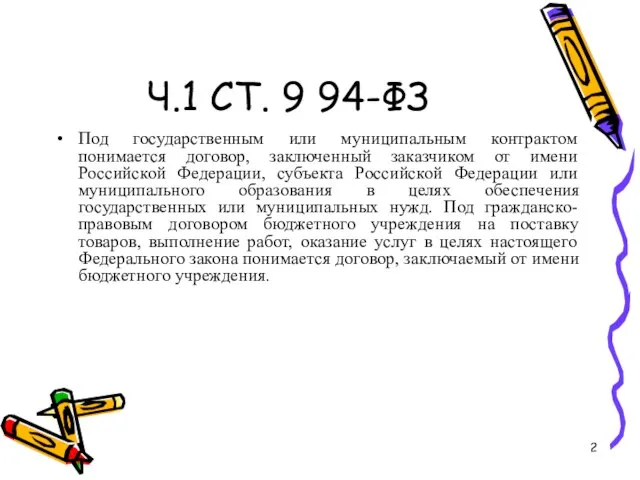 Ч.1 СТ. 9 94-ФЗ

• Под государственным или муниципальным контрактом понимается договор, заключенный заказчиком от имени Российской Федерации, субъекта Российской Федерации или муниципального образования в целях обеспечения государственных или муниципальных нужд. Под гражданско-правовым договором бюджетного учреждения на поставку товаров, выполнение работ, оказание услуг в целях настоящего Федерального закона понимается договор, заключаемый от имени бюджетного учреждения.

2